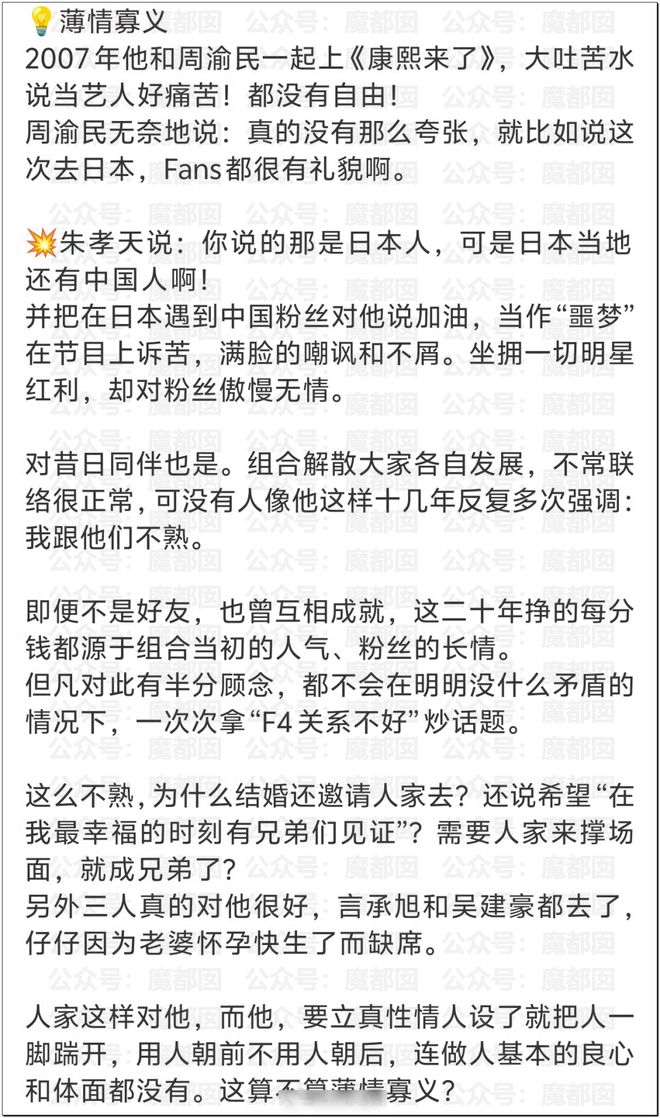 💡薄情寡义
2007年他和周渝民一起上《康熙来了》，大吐苦水说当艺人好痛苦！都没有自由！
周渝民无奈地说：真的没有那么夸张，就比如说这次去日本，Fans都很有礼貌啊。

💥朱孝天说：你说的那是日本人，可是日本当地还有中国人啊！
并把在日本遇到中国粉丝对他说加油，当作“噩梦”在节目上诉苦，满脸的嘲讽和不屑。坐拥一切明星红利，却对粉丝傲慢无情。

对昔日同伴也是。组合解散大家各自发展，不常联络很正常，可没有人像他这样十几年反复多次强调：我跟他们不熟。

即便不是好友，也曾互相成就，这二十年挣的每分钱都源于组合当初的人气、粉丝的长情。
但凡对此有半分顾念，都不会在明明没什么矛盾的情况下，一次次拿“F4关系不好”炒话题。

这么不熟，为什么结婚还邀请人家去？还说希望“在我最幸福的时刻有兄弟们见证”？需要人家来撑场面，就成兄弟了？
另外三人真的对他很好，言承旭和吴建豪都去了，仔仔因为老婆怀孕快生了而缺席。

人家这样对他，而他，要立真性情人设了就把人一脚踹开，用人朝前不用人朝后，连做人基本的良心和体面都没有。这算不算薄情寡义？

公众号：魔都囡